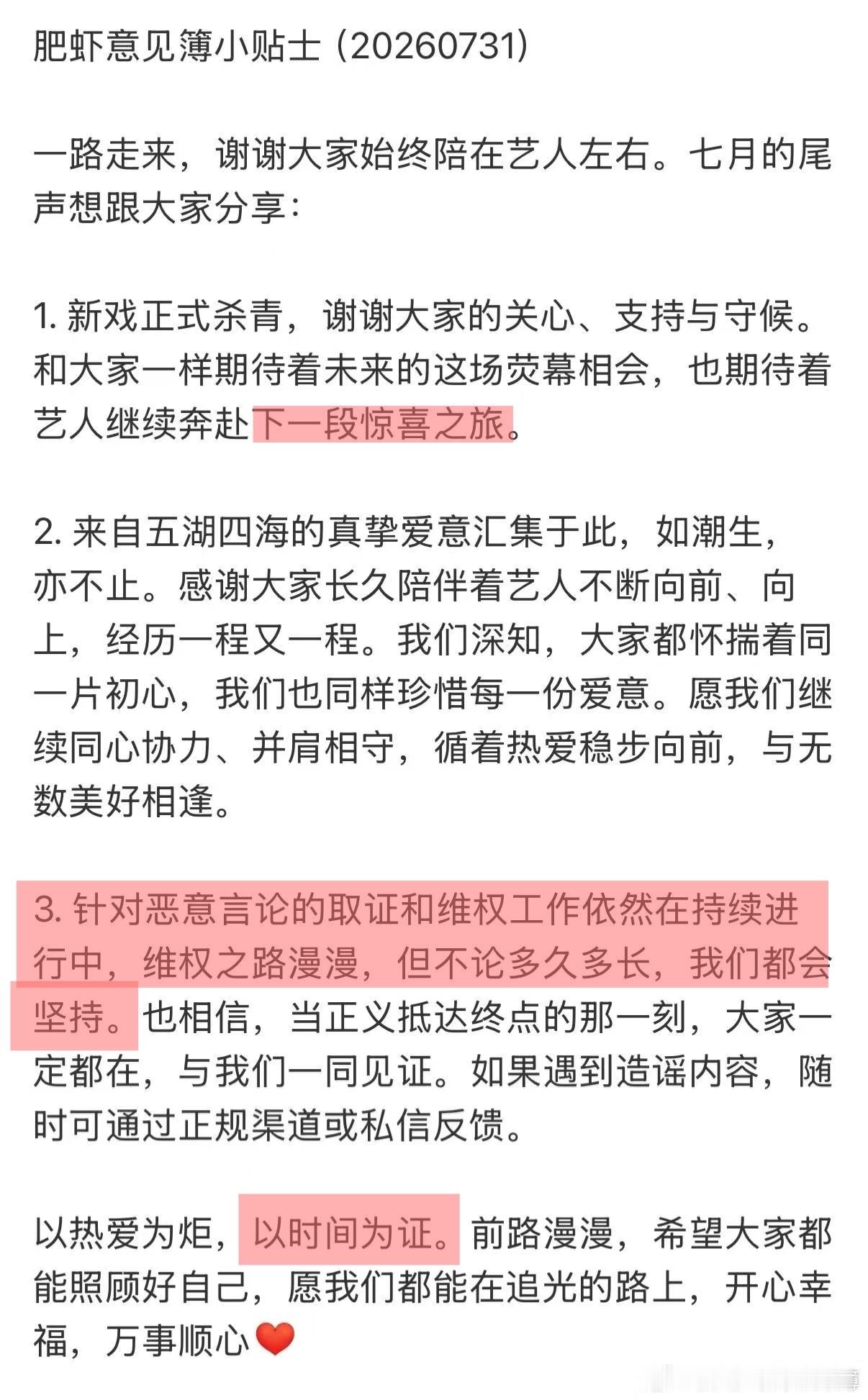 肥虾意见簿小贴士（20260731）

一路走来，谢谢大家始终陪在艺人左右。七月的尾声想跟大家分享：

1. 新戏正式杀青，谢谢大家的关心、支持与守候。和大家一样期待着未来的这场荧幕相会，也期待着艺人继续奔赴下一段惊喜之旅。

2. 来自五湖四海的真挚爱意汇集于此，如潮生，亦不止。感谢大家长久陪伴着艺人不断向前、向上，经历一程又一程。我们深知，大家都怀揣着同一片初心，我们也同样珍惜每一份爱意。愿我们继续同心协力、并肩相守，循着热爱稳步向前，与无数美好相逢。

3. 针对恶意言论的取证和维权工作依然在持续进行中，维权之路漫漫，但不论多久多长，我们都会坚持。也相信，当正义抵达终点的那一刻，大家一定都在，与我们一同见证。如果遇到造谣内容，随时可通过正规渠道或私信反馈。

以热爱为炬，以时间为证。前路漫漫，希望大家都能照顾好自己，愿我们都能在追光的路上，开心幸福，万事顺心❤️